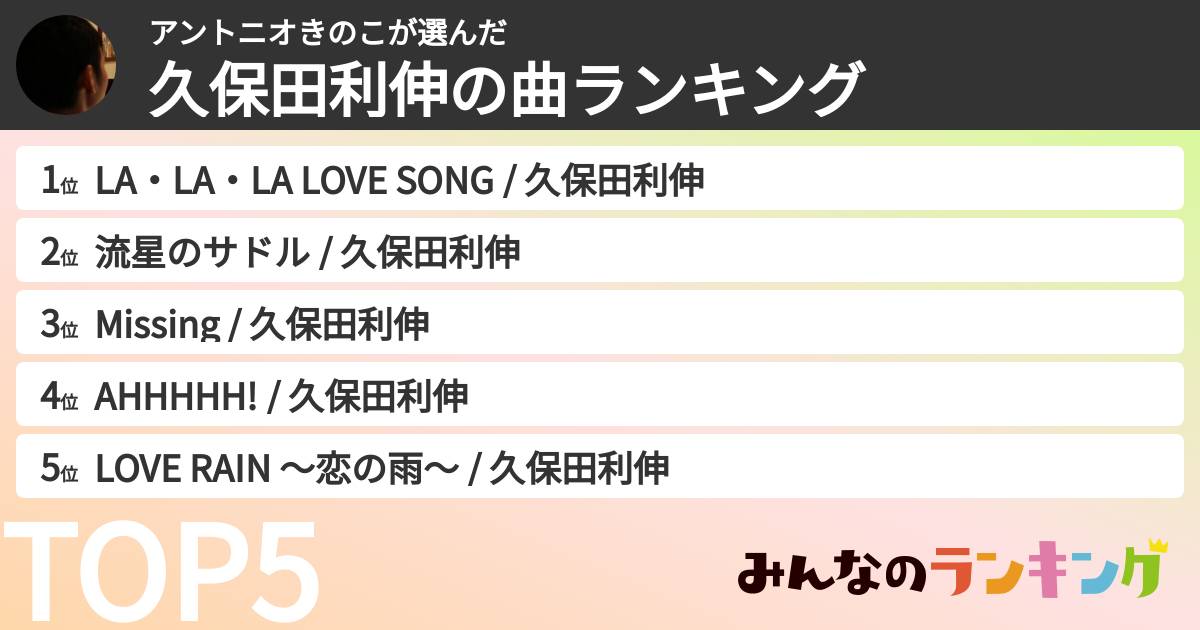 アントニオきのこが選んだ
久保田利伸の曲ランキング

1位 LA・LA・LA LOVE SONG / 久保田利伸

2位 流星のサドル / 久保田利伸

3位 Missing / 久保田利伸

4位 AHHHHH! / 久保田利伸

5位 LOVE RAIN 〜恋の雨〜 / 久保田利伸

TOP5

みんなのランキング